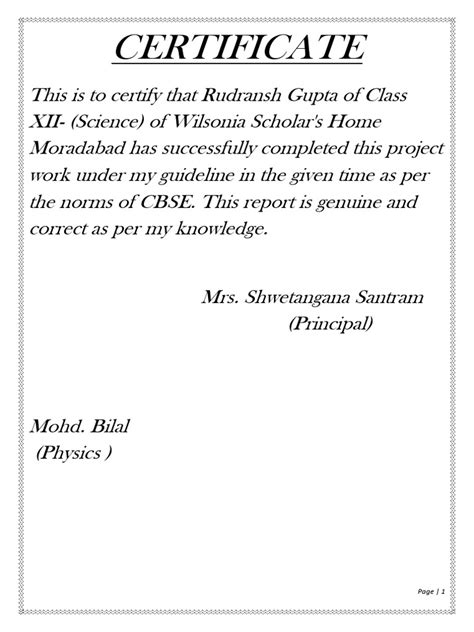 CERTIFICATE

This is to certify that Rudransh Gupta of Class XII- (Science) of Wilsonia Scholar's Home Moradabad has successfully completed this project work under my guideline in the given time as per the norms of CBSE. This report is genuine and correct as per my knowledge.

Mrs. Shwetangana Santram
(Principal)

Mohd. Bilal
(Physics )

Page | 1